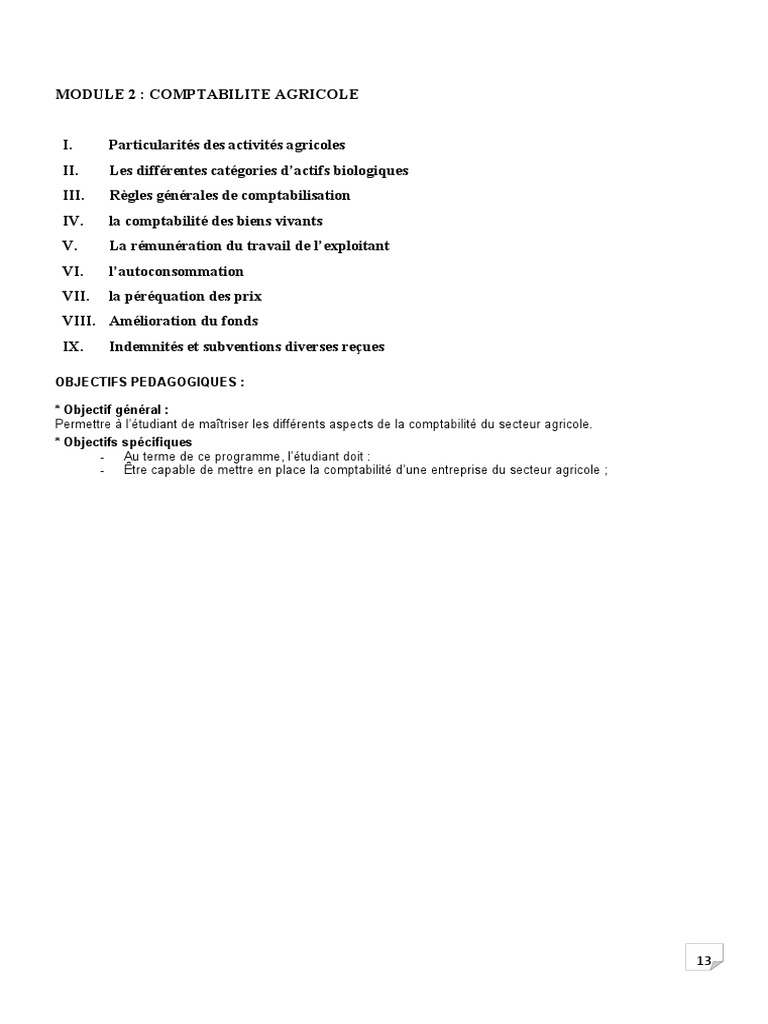 MODULE 2 : COMPTABILITE AGRICOLE

I. Particularités des activités agricoles
II. Les différentes catégories d'actifs biologiques
III. Règles générales de comptabilisation
IV. la comptabilité des biens vivants
V. La rémunération du travail de l'exploitant
VI. l'autoconsommation
VII. la péréquation des prix
VIII. Amélioration du fonds
IX. Indemnités et subventions diverses reçues

OBJECTIFS PEDAGOGIQUES :

* Objectif général :
Permettre à l'étudiant de maîtriser les différents aspects de la comptabilité du secteur agricole.

* Objectifs spécifiques
- Au terme de ce programme, l'étudiant doit :
- Être capable de mettre en place la comptabilité d'une entreprise du secteur agricole ;

13